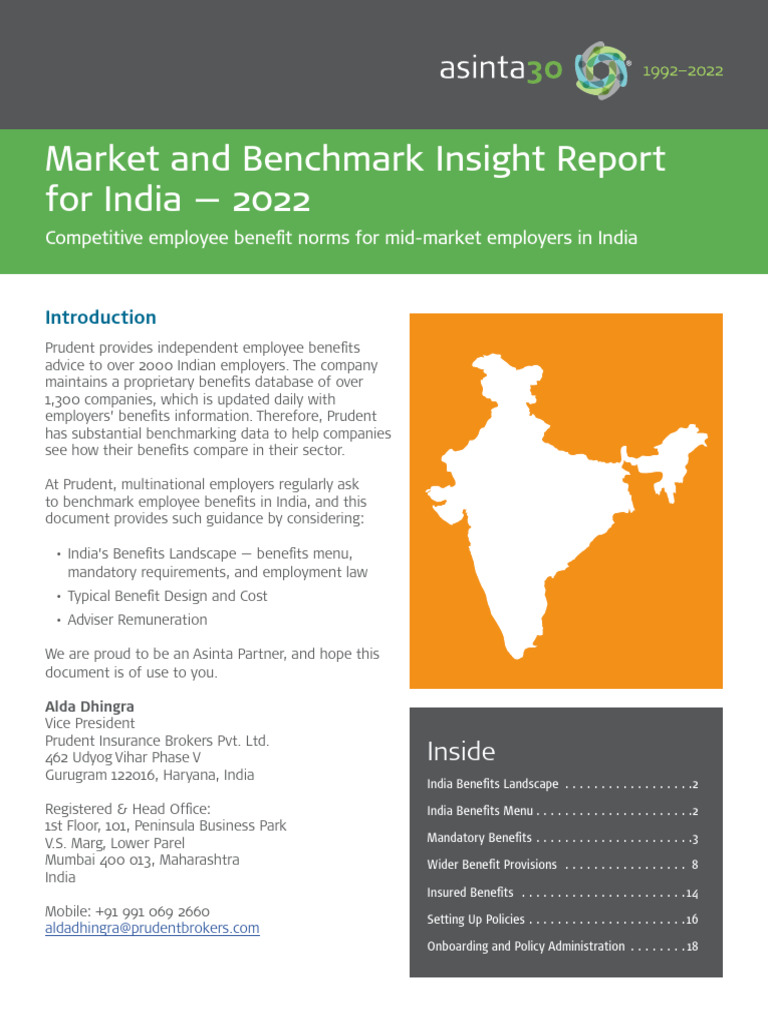 asinta30 1992–2022

Market and Benchmark Insight Report for India — 2022

Competitive employee benefit norms for mid-market employers in India

Introduction

Prudent provides independent employee benefits advice to over 2000 Indian employers. The company maintains a proprietary benefits database of over 1,300 companies, which is updated daily with employers' benefits information. Therefore, Prudent has substantial benchmarking data to help companies see how their benefits compare in their sector.

At Prudent, multinational employers regularly ask to benchmark employee benefits in India, and this document provides such guidance by considering:

• India's Benefits Landscape — benefits menu, mandatory requirements, and employment law
• Typical Benefit Design and Cost
• Adviser Remuneration

We are proud to be an Asinta Partner, and hope this document is of use to you.

Alda Dhingra
Vice President
Prudent Insurance Brokers Pvt. Ltd.
462 Udyog Vihar Phase V
Gurugram 122016, Haryana, India

Registered & Head Office:
1st Floor, 101, Peninsula Business Park
V.S. Marg, Lower Parel
Mumbai 400 013, Maharashtra
India

Mobile: +91 991 069 2660
aldadhingra@prudentbrokers.com

Inside

India Benefits Landscape . . . . . . . . . . . . . . . . . .2
India Benefits Menu . . . . . . . . . . . . . . . . . . . . . .2
Mandatory Benefits . . . . . . . . . . . . . . . . . . . . . .3
Wider Benefit Provisions . . . . . . . . . . . . . . . . . 8
Insured Benefits . . . . . . . . . . . . . . . . . . . . . . .14
Setting Up Policies . . . . . . . . . . . . . . . . . . . . . .16
Onboarding and Policy Administration . . . . . . . .18